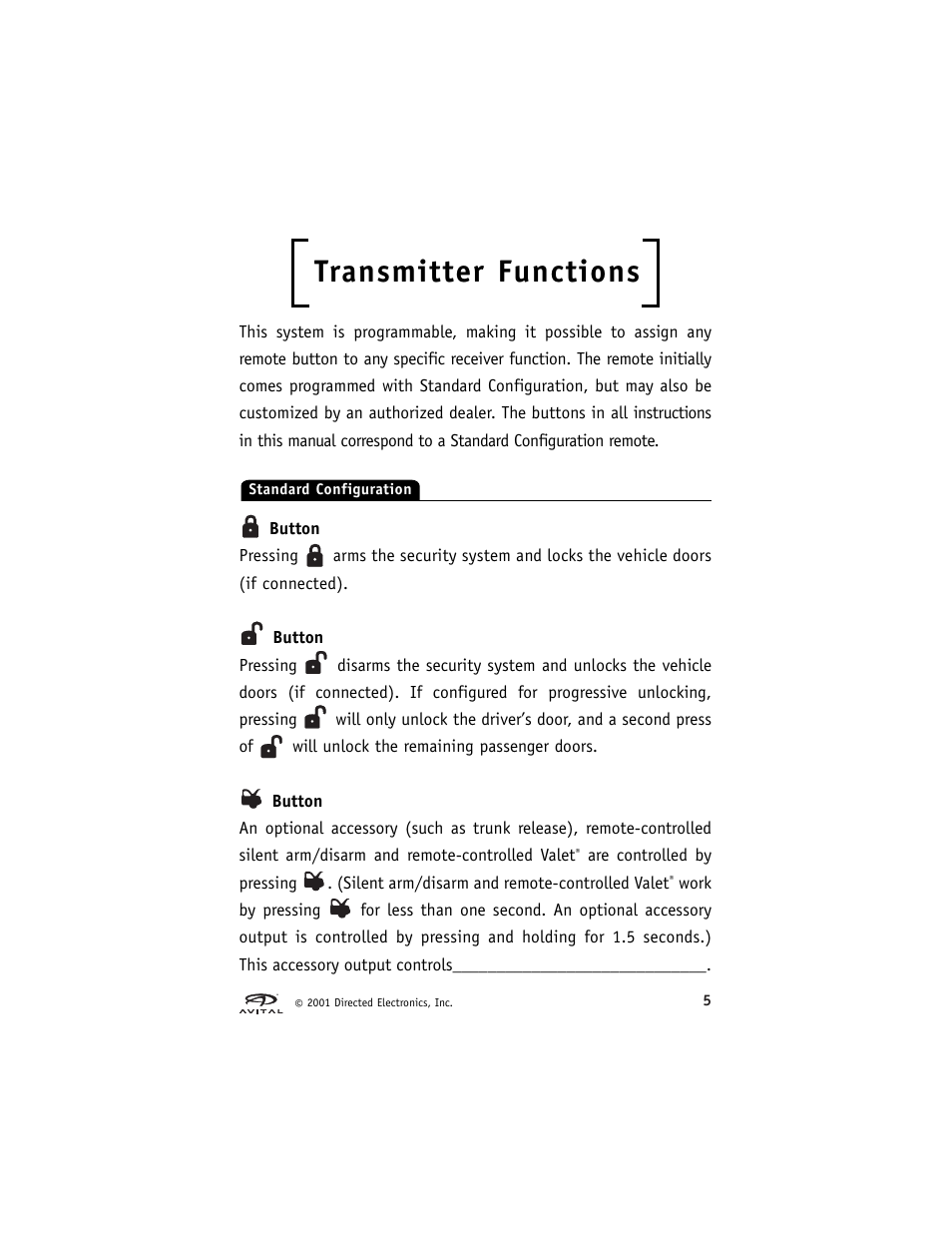 Transmitter Functions

This system is programmable, making it possible to assign any remote button to any specific receiver function. The remote initially comes programmed with Standard Configuration, but may also be customized by an authorized dealer. The buttons in all instructions in this manual correspond to a Standard Configuration remote.

Standard Configuration

Button
Pressing arms the security system and locks the vehicle doors (if connected).

Button
Pressing disarms the security system and unlocks the vehicle doors (if connected). If configured for progressive unlocking, pressing will only unlock the driver's door, and a second press of will unlock the remaining passenger doors.

Button
An optional accessory (such as trunk release), remote-controlled silent arm/disarm and remote-controlled Valet® are controlled by pressing . (Silent arm/disarm and remote-controlled Valet® work by pressing for less than one second. An optional accessory output is controlled by pressing and holding for 1.5 seconds.) This accessory output controls______________________________.

AVITAL © 2001 Directed Electronics, Inc. 5